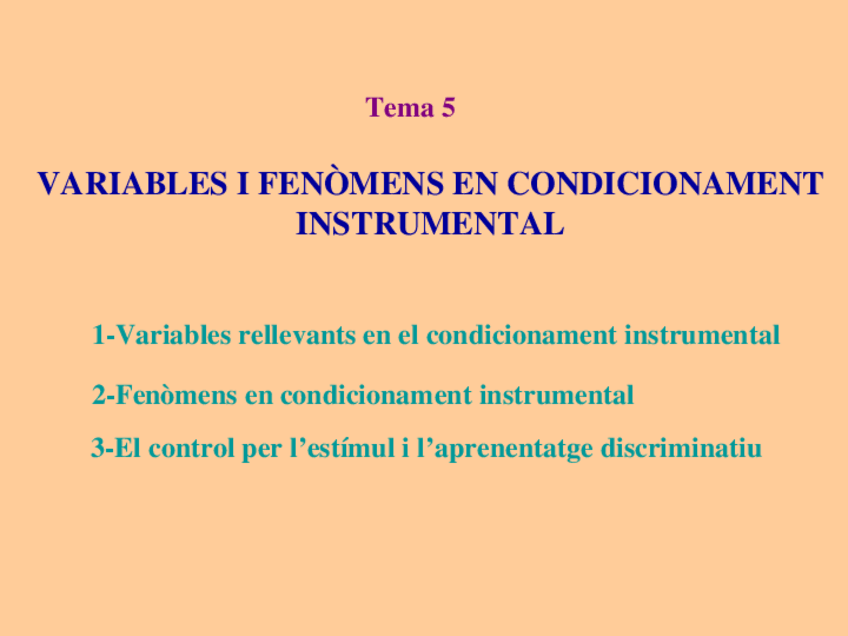 Tema 5

VARIABLES I FENÒMENS EN CONDICIONAMENT INSTRUMENTAL

1-Variables rellevants en el condicionament instrumental

2-Fenòmens en condicionament instrumental

3-El control per l'estímul i l'aprenentatge discriminatiu